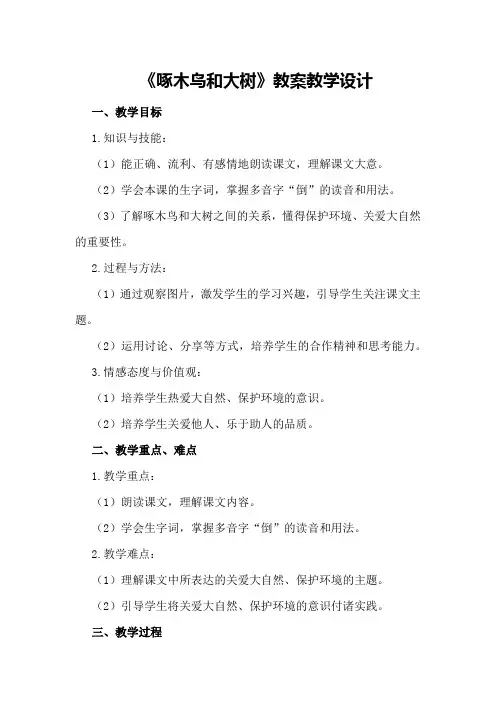 《啄木鸟和大树》教案教学设计

一、教学目标

1.知识与技能：

（1）能正确、流利、有感情地朗读课文，理解课文大意。

（2）学会本课的生字词，掌握多音字“倒”的读音和用法。

（3）了解啄木鸟和大树之间的关系，懂得保护环境、关爱大自然的重要性。

2.过程与方法：

（1）通过观察图片，激发学生的学习兴趣，引导学生关注课文主题。

（2）运用讨论、分享等方式，培养学生的合作精神和思考能力。

3.情感态度与价值观：

（1）培养学生热爱大自然、保护环境的意识。

（2）培养学生关爱他人、乐于助人的品质。

二、教学重点、难点

1.教学重点：

（1）朗读课文，理解课文内容。

（2）学会生字词，掌握多音字“倒”的读音和用法。

2.教学难点：

（1）理解课文中所表达的关爱大自然、保护环境的主题。

（2）引导学生将关爱大自然、保护环境的意识付诸实践。

三、教学过程